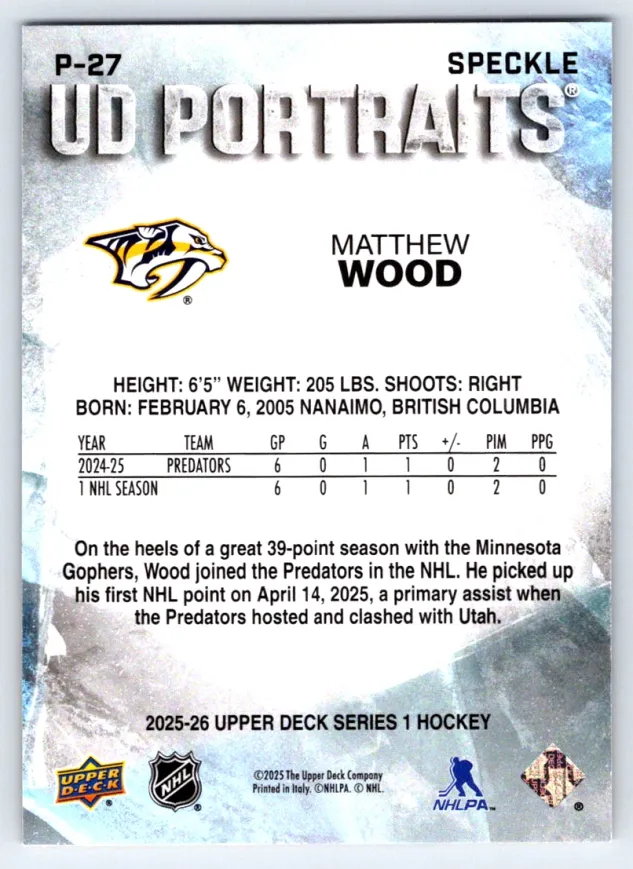 P-27

SPECKLE

UD PORTRAITS®

MATTHEW
WOOD

HEIGHT: 6'5" WEIGHT: 205 LBS. SHOOTS: RIGHT
BORN: FEBRUARY 6, 2005 NANAIMO, BRITISH COLUMBIA

| YEAR | TEAM | GP | G | A | PTS | +/- | PIM | PPG |
|---|---|---|---|---|---|---|---|---|
| 2024-25 | PREDATORS | 6 | 0 | 1 | 1 | 0 | 2 | 0 |
| 1 NHL SEASON | | 6 | 0 | 1 | 1 | 0 | 2 | 0 |

On the heels of a great 39-point season with the Minnesota Gophers, Wood joined the Predators in the NHL. He picked up his first NHL point on April 14, 2025, a primary assist when the Predators hosted and clashed with Utah.

2025-26 UPPER DECK SERIES 1 HOCKEY

UPPER DECK

NHL

©2025 The Upper Deck Company
Printed in Italy. ©NHLPA. © NHL.

NHLPA